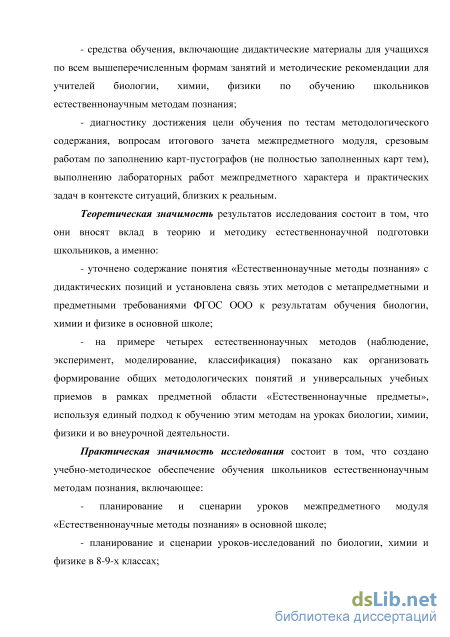 - средства обучения, включающие дидактические материалы для учащихся по всем вышеперечисленным формам занятий и методические рекомендации для учителей биологии, химии, физики по обучению школьников естественнонаучным методам познания;

- диагностику достижения цели обучения по тестам методологического содержания, вопросам итогового зачета межпредметного модуля, срезовым работам по заполнению карт-пустографов (не полностью заполненных карт тем), выполнению лабораторных работ межпредметного характера и практических задач в контексте ситуаций, близких к реальным.

Теоретическая значимость результатов исследования состоит в том, что они вносят вклад в теорию и методику естественнонаучной подготовки школьников, а именно:

- уточнено содержание понятия «Естественнонаучные методы познания» с дидактических позиций и установлена связь этих методов с метапредметными и предметными требованиями ФГОС ООО к результатам обучения биологии, химии и физике в основной школе;

- на примере четырех естественнонаучных методов (наблюдение, эксперимент, моделирование, классификация) показано как организовать формирование общих методологических понятий и универсальных учебных приемов в рамках предметной области «Естественнонаучные предметы», используя единый подход к обучению этим методам на уроках биологии, химии, физики и во внеурочной деятельности.

Практическая значимость исследования состоит в том, что создано учебно-методическое обеспечение обучения школьников естественнонаучным методам познания, включающее:

- планирование и сценарии уроков межпредметного модуля «Естественнонаучные методы познания» в основной школе;

- планирование и сценарии уроков-исследований по биологии, химии и физике в 8-9-х классах;

dsLib.net
библиотека диссертаций